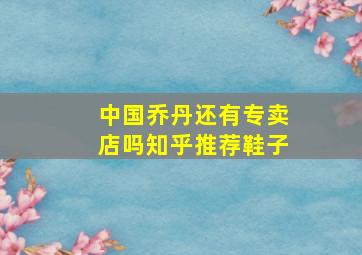 中国乔丹还有专卖店吗知乎推荐鞋子